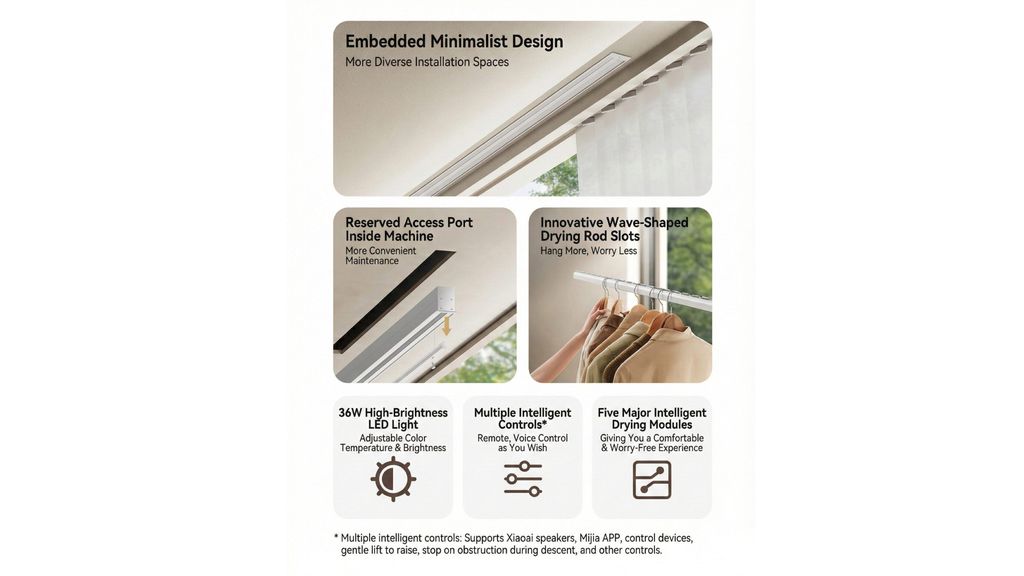 Embedded Minimalist Design
More Diverse Installation Spaces

Reserved Access Port Inside Machine
More Convenient Maintenance

Innovative Wave-Shaped Drying Rod Slots
Hang More, Worry Less

36W High-Brightness LED Light
Adjustable Color Temperature & Brightness

Multiple Intelligent Controls*
Remote, Voice Control as You Wish

Five Major Intelligent Drying Modules
Giving You a Comfortable & Worry-Free Experience

* Multiple intelligent controls: Supports Xiaoai speakers, Mijia APP, control devices, gentle lift to raise, stop on obstruction during descent, and other controls.